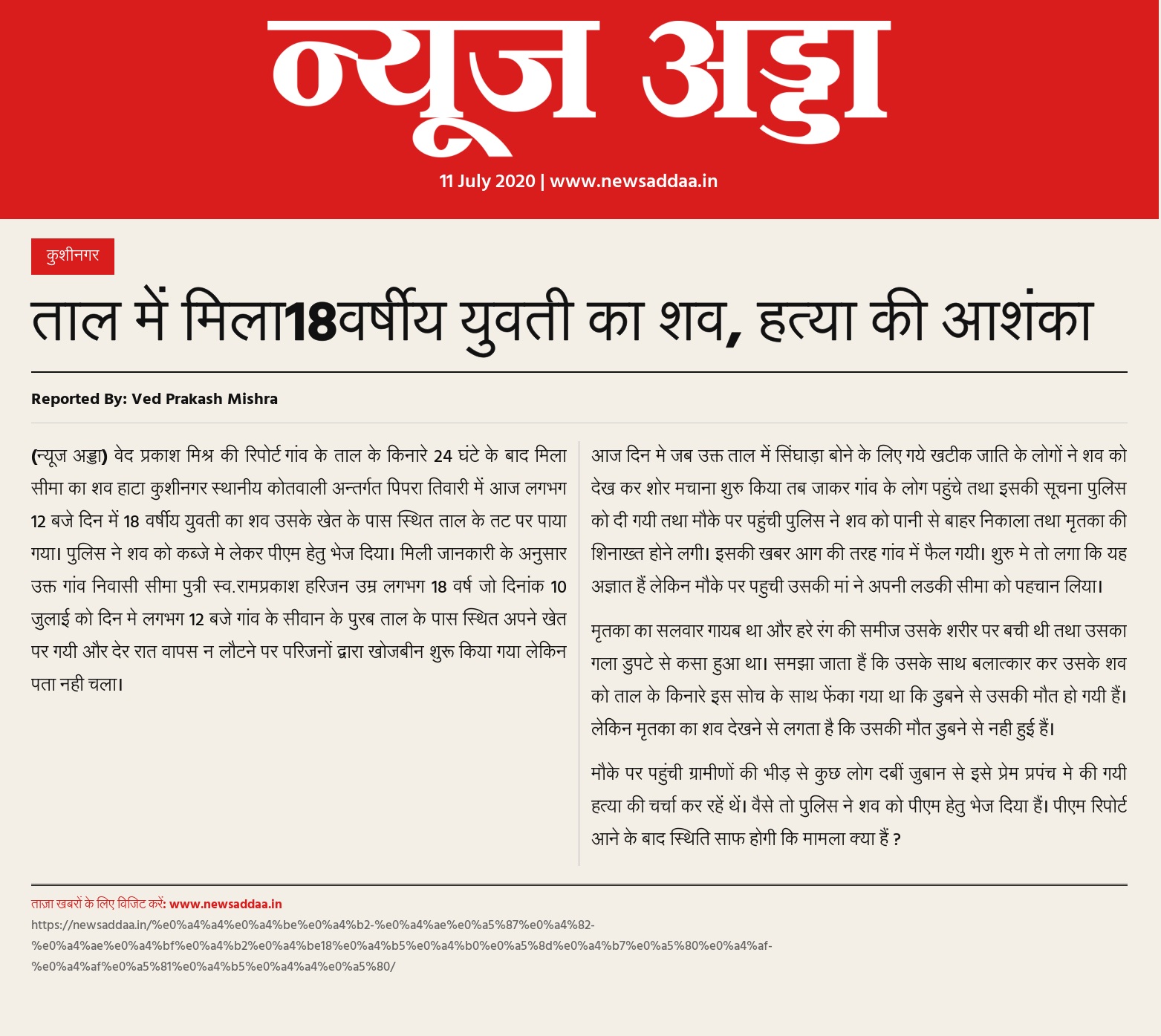 न्यूज अड्डा

11 July 2020 | www.newsaddaa.in

कुशीनगर

ताल में मिला18वर्षीय युवती का शव, हत्या की आशंका

Reported By: Ved Prakash Mishra

(न्यूज अड्डा) वेद प्रकाश मिश्र की रिपोर्ट गांव के ताल के किनारे 24 घंटे के बाद मिला सीमा का शव हाटा कुशीनगर स्थानीय कोतवाली अन्तर्गत पिपरा तिवारी में आज लगभग 12 बजे दिन में 18 वर्षीय युवती का शव उसके खेत के पास स्थित ताल के तट पर पाया गया। पुलिस ने शव को कब्जे मे लेकर पीएम हेतु भेज दिया। मिली जानकारी के अनुसार उक्त गांव निवासी सीमा पुत्री स्व.रामप्रकाश हरिजन उम्र लगभग 18 वर्ष जो दिनांक 10 जुलाई को दिन मे लगभग 12 बजे गांव के सीवान के पुरब ताल के पास स्थित अपने खेत पर गयी और देर रात वापस न लौटने पर परिजनों द्वारा खोजबीन शुरू किया गया लेकिन पता नही चला।

आज दिन मे जब उक्त ताल में सिंघाड़ा बोने के लिए गये खटीक जाति के लोगों ने शव को देख कर शोर मचाना शुरु किया तब जाकर गांव के लोग पहुंचे तथा इसकी सूचना पुलिस को दी गयी तथा मौके पर पहुंची पुलिस ने शव को पानी से बाहर निकाला तथा मृतका की शिनाख्त होने लगी। इसकी खबर आग की तरह गांव में फैल गयी। शुरु मे तो लगा कि यह अज्ञात हैं लेकिन मौके पर पहुची उसकी मां ने अपनी लडकी सीमा को पहचान लिया।

मृतका का सलवार गायब था और हरे रंग की समीज उसके शरीर पर बची थी तथा उसका गला डुपटे से कसा हुआ था। समझा जाता हैं कि उसके साथ बलात्कार कर उसके शव को ताल के किनारे इस सोच के साथ फेंका गया था कि डुबने से उसकी मौत हो गयी हैं। लेकिन मृतका का शव देखने से लगता है कि उसकी मौत डुबने से नही हुई हैं।

मौके पर पहुंची ग्रामीणों की भीड़ से कुछ लोग दबीं जुबान से इसे प्रेम प्रपंच मे की गयी हत्या की चर्चा कर रहें थें। वैसे तो पुलिस ने शव को पीएम हेतु भेज दिया हैं। पीएम रिपोर्ट आने के बाद स्थिति साफ होगी कि मामला क्या हैं ?

ताज़ा खबरों के लिए विजिट करें: www.newsaddaa.in
https://newsaddaa.in/%e0%a4%a4%e0%a4%be%e0%a4%b2-%e0%a4%ae%e0%a5%87%e0%a4%82-%e0%a4%ae%e0%a4%bf%e0%a4%b2%e0%a4%be18%e0%a4%b5%e0%a4%b0%e0%a5%8d%e0%a4%b7%e0%a5%80%e0%a4%af-%e0%a4%af%e0%a5%81%e0%a4%b5%e0%a4%a4%e0%a5%80/